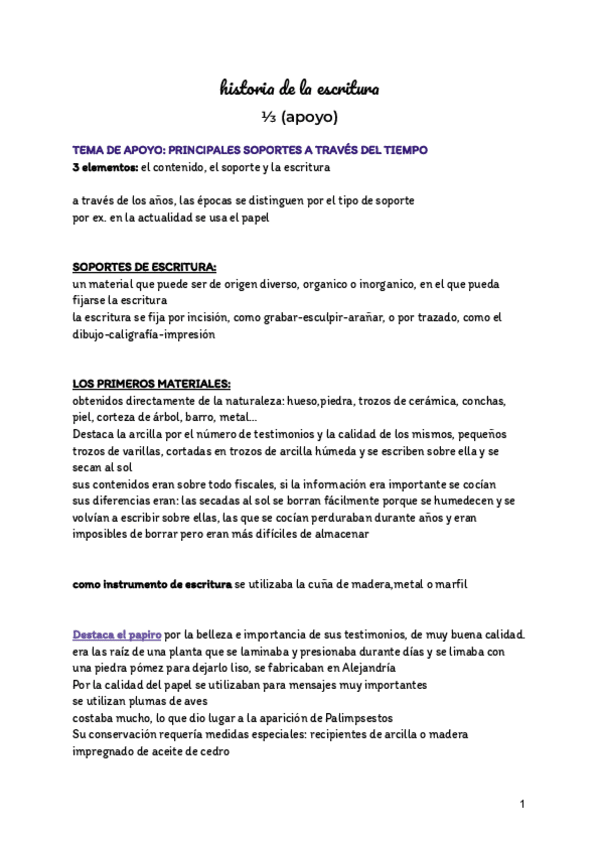 historia de la escritura

⅓ (apoyo)

TEMA DE APOYO: PRINCIPALES SOPORTES A TRAVÉS DEL TIEMPO
3 elementos: el contenido, el soporte y la escritura

a través de los años, las épocas se distinguen por el tipo de soporte
por ex. en la actualidad se usa el papel

SOPORTES DE ESCRITURA:
un material que puede ser de origen diverso, organico o inorganico, en el que pueda fijarse la escritura
la escritura se fija por incisión, como grabar-esculpir-arañar, o por trazado, como el dibujo-caligrafía-impresión

LOS PRIMEROS MATERIALES:
obtenidos directamente de la naturaleza: hueso,piedra, trozos de cerámica, conchas, piel, corteza de árbol, barro, metal...
Destaca la arcilla por el número de testimonios y la calidad de los mismos, pequeños trozos de varillas, cortadas en trozos de arcilla húmeda y se escriben sobre ella y se secan al sol
sus contenidos eran sobre todo fiscales, si la información era importante se cocían
sus diferencias eran: las secadas al sol se borran fácilmente porque se humedecen y se volvían a escribir sobre ellas, las que se cocían perduraban durante años y eran imposibles de borrar pero eran más difíciles de almacenar

como instrumento de escritura se utilizaba la cuña de madera,metal o marfil

Destaca el papiro por la belleza e importancia de sus testimonios, de muy buena calidad.
era las raíz de una planta que se laminaba y presionaba durante días y se limaba con una piedra pómez para dejarlo liso, se fabricaban en Alejandría
Por la calidad del papel se utilizaban para mensajes muy importantes
se utilizan plumas de aves
costaba mucho, lo que dio lugar a la aparición de Palimpsestos
Su conservación requería medidas especiales: recipientes de arcilla o madera impregnado de aceite de cedro

1